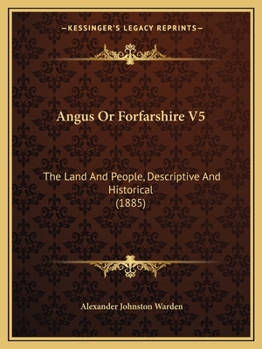 —KESSINGER'S LEGACY REPRINTS—

Angus Or Forfarshire V5

The Land And People, Descriptive And Historical
(1885)

Alexander Johnston Warden